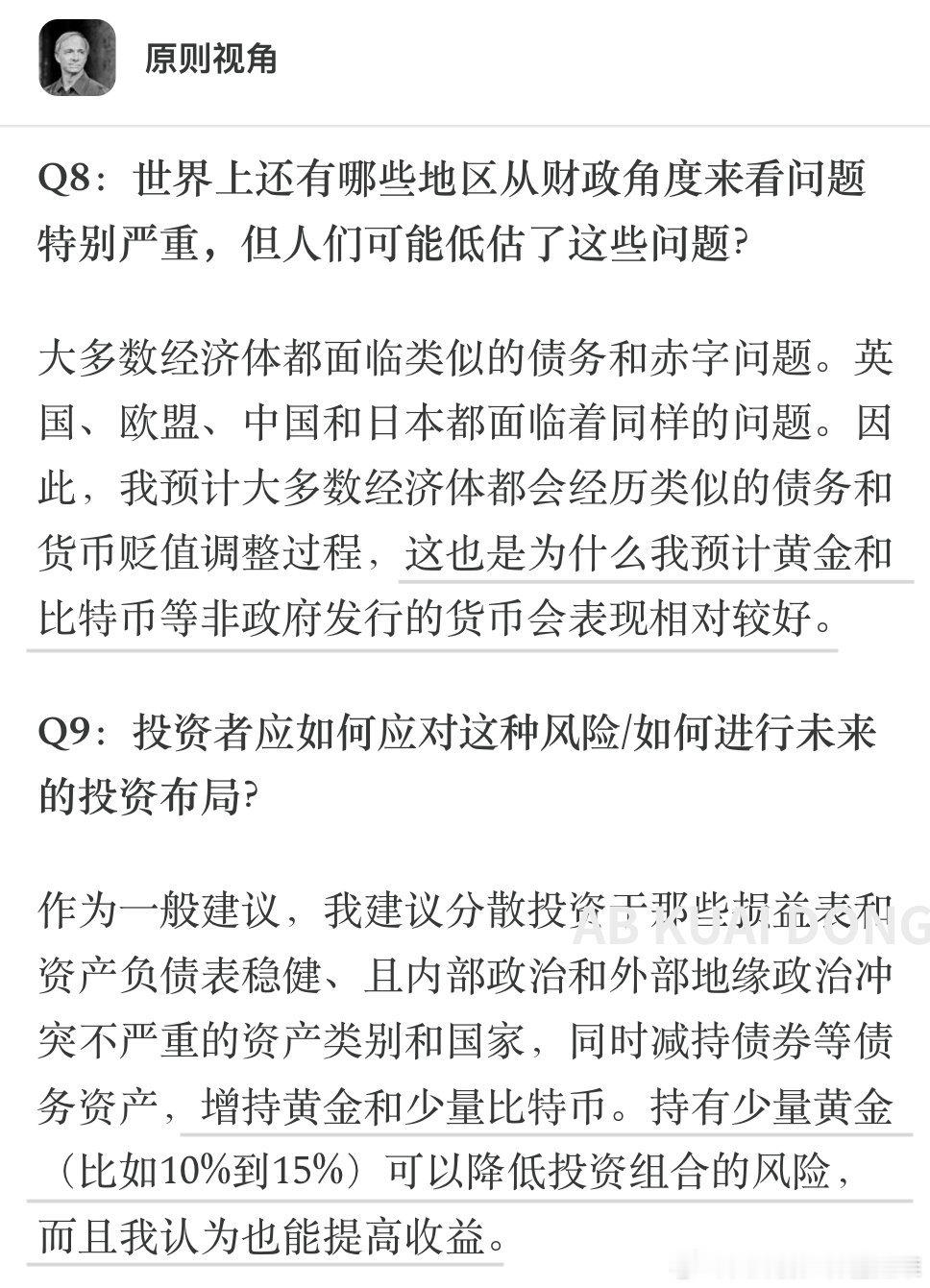 原则视角

Q8：世界上还有哪些地区从财政角度来看问题特别严重，但人们可能低估了这些问题？

大多数经济体都面临类似的债务和赤字问题。英国、欧盟、中国和日本都面临着同样的问题。因此，我预计大多数经济体都会经历类似的债务和货币贬值调整过程，这也是为什么我预计黄金和比特币等非政府发行的货币会表现相对较好。

Q9：投资者应如何应对这种风险/如何进行未来的投资布局？

作为一般建议，我建议分散投资于那些损益表和资产负债表稳健、且内部政治和外部地缘政治冲突不严重的资产类别和国家，同时减持债券等债务资产，增持黄金和少量比特币。持有少量黄金（比如10%到15%）可以降低投资组合的风险，而且我认为也能提高收益。

AB KUAI DONG